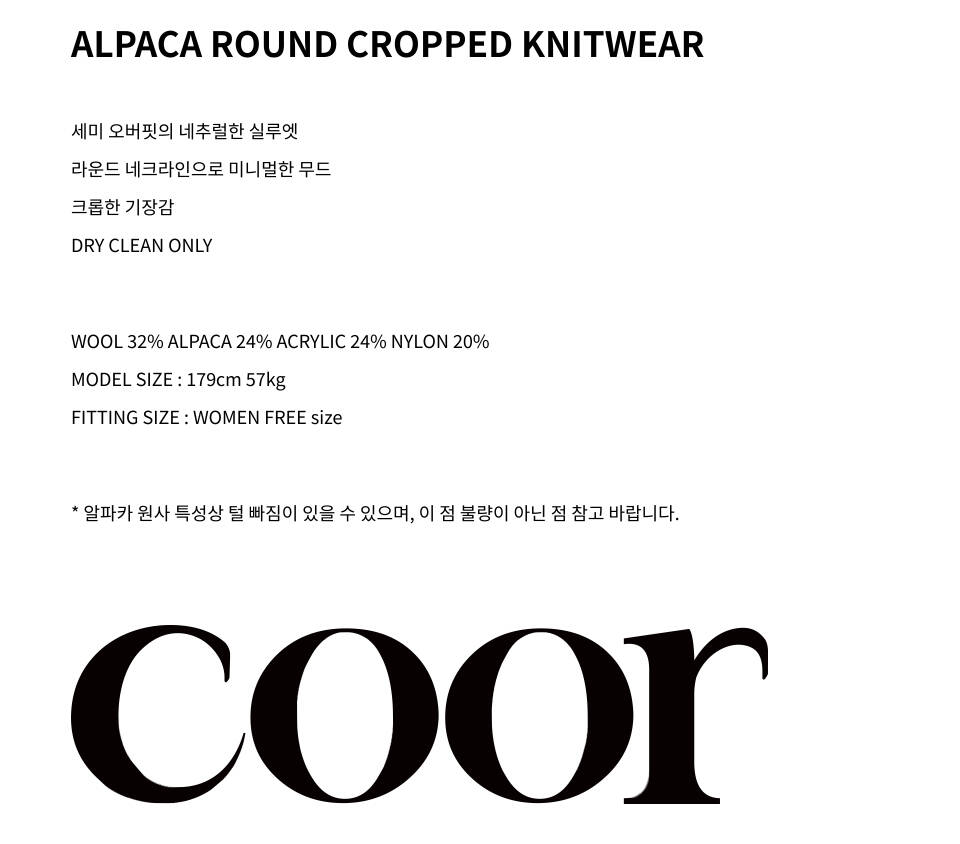 ALPACA ROUND CROPPED KNITWEAR

세미 오버핏의 네추럴한 실루엣
라운드 네크라인으로 미니멀한 무드
크롭한 기장감
DRY CLEAN ONLY

WOOL 32% ALPACA 24% ACRYLIC 24% NYLON 20%
MODEL SIZE : 179cm 57kg
FITTING SIZE : WOMEN FREE size

* 알파카 원사 특성상 털 빠짐이 있을 수 있으며, 이 점 불량이 아닌 점 참고 바랍니다.

coor